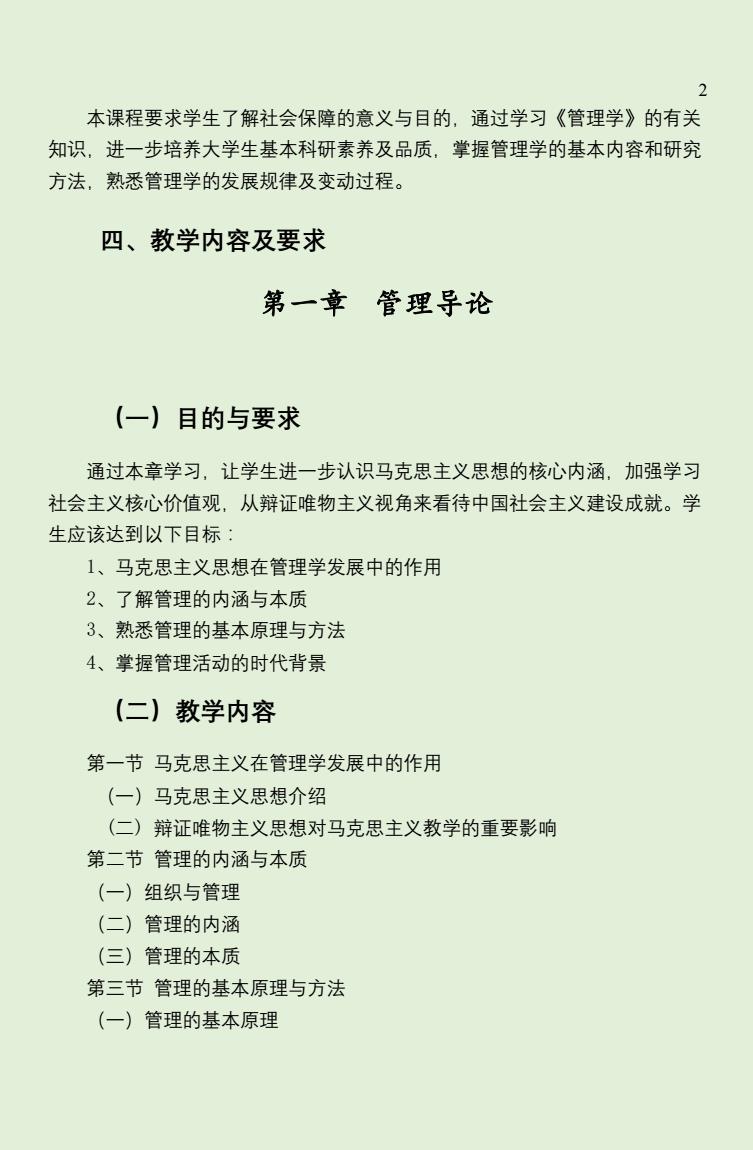 2

本课程要求学生了解社会保障的意义与目的，通过学习《管理学》的有关知识，进一步培养大学生基本科研素养及品质，掌握管理学的基本内容和研究方法，熟悉管理学的发展规律及变动过程。

四、教学内容及要求

第一章　管理导论

（一）目的与要求

通过本章学习，让学生进一步认识马克思主义思想的核心内涵，加强学习社会主义核心价值观，从辩证唯物主义视角来看待中国社会主义建设成就。学生应该达到以下目标：

1、马克思主义思想在管理学发展中的作用
2、了解管理的内涵与本质
3、熟悉管理的基本原理与方法
4、掌握管理活动的时代背景

（二）教学内容

第一节 马克思主义在管理学发展中的作用
（一）马克思主义思想介绍
（二）辩证唯物主义思想对马克思主义教学的重要影响
第二节 管理的内涵与本质
（一）组织与管理
（二）管理的内涵
（三）管理的本质
第三节 管理的基本原理与方法
（一）管理的基本原理